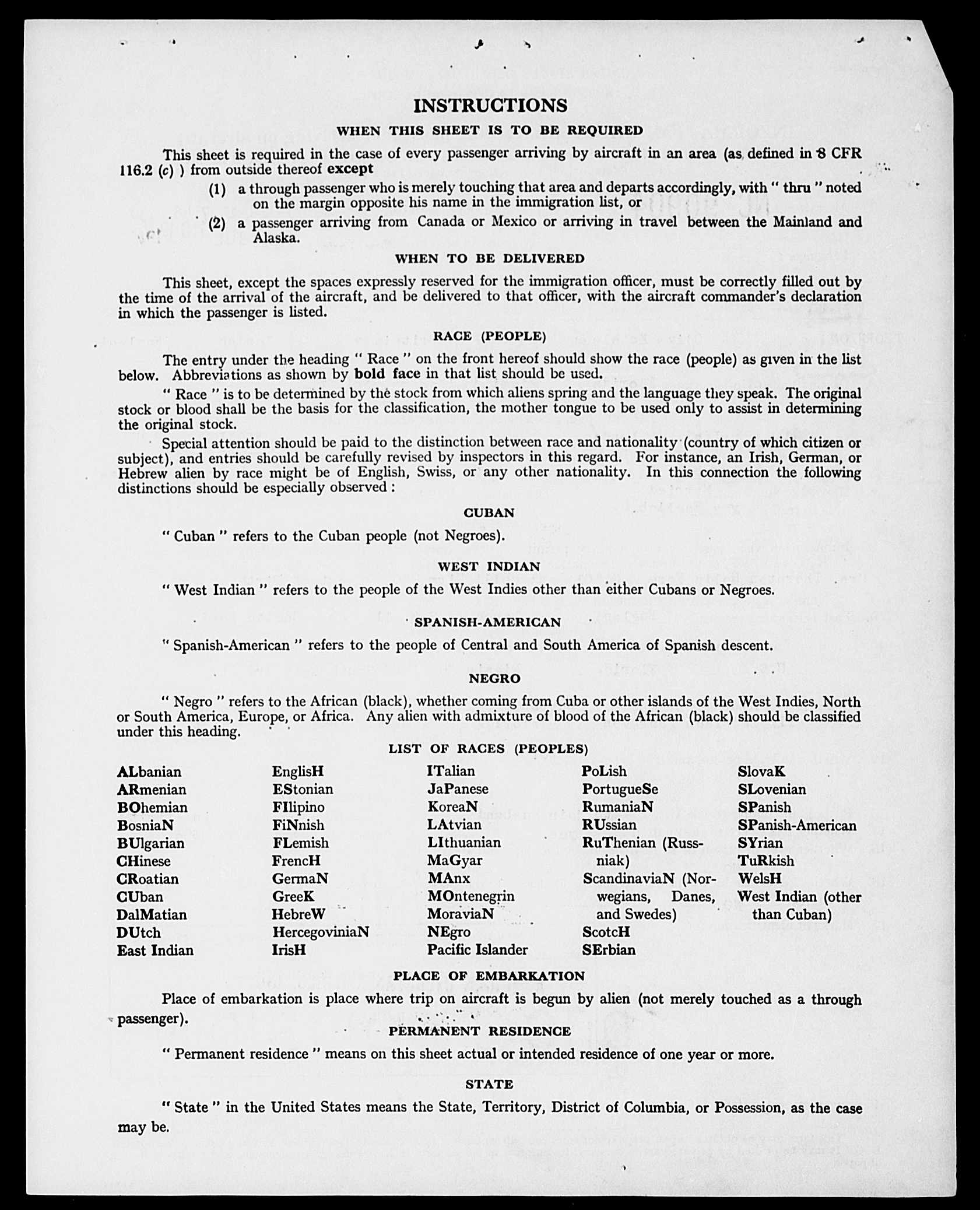 INSTRUCTIONS

WHEN THIS SHEET IS TO BE REQUIRED

This sheet is required in the case of every passenger arriving by aircraft in an area (as defined in 8 CFR 116.2 (c) ) from outside thereof except

(1) a through passenger who is merely touching that area and departs accordingly, with " thru " noted on the margin opposite his name in the immigration list, or

(2) a passenger arriving from Canada or Mexico or arriving in travel between the Mainland and Alaska.

WHEN TO BE DELIVERED

This sheet, except the spaces expressly reserved for the immigration officer, must be correctly filled out by the time of the arrival of the aircraft, and be delivered to that officer, with the aircraft commander's declaration in which the passenger is listed.

RACE (PEOPLE)

The entry under the heading " Race " on the front hereof should show the race (people) as given in the list below. Abbreviations as shown by bold face in that list should be used.

" Race " is to be determined by the stock from which aliens spring and the language they speak. The original stock or blood shall be the basis for the classification, the mother tongue to be used only to assist in determining the original stock.

Special attention should be paid to the distinction between race and nationality (country of which citizen or subject), and entries should be carefully revised by inspectors in this regard. For instance, an Irish, German, or Hebrew alien by race might be of English, Swiss, or any other nationality. In this connection the following distinctions should be especially observed :

CUBAN

" Cuban " refers to the Cuban people (not Negroes).

WEST INDIAN

" West Indian " refers to the people of the West Indies other than either Cubans or Negroes.

SPANISH-AMERICAN

" Spanish-American " refers to the people of Central and South America of Spanish descent.

NEGRO

" Negro " refers to the African (black), whether coming from Cuba or other islands of the West Indies, North or South America, Europe, or Africa. Any alien with admixture of blood of the African (black) should be classified under this heading.

LIST OF RACES (PEOPLES)

ALbanian
ARmenian
BOhemian
BosniaN
BUlgarian
CHinese
CRoatian
CUban
DalMatian
DUtch
East Indian

EnglisH
EStonian
FIlipino
FiNnish
FLemish
FrencH
GermaN
GreeK
HebreW
HercegoviniaN
IrisH

ITalian
JaPanese
KoreaN
LAtvian
LIthuanian
MaGyar
MAnx
MOntenegrin
MoraviaN
NEgro
Pacific Islander

PoLish
PortugueSe
RumaniaN
RUssian
RuThenian (Russniak)
ScandinaviaN (Norwegians, Danes, and Swedes)
ScotcH
SErbian

SlovaK
SLovenian
SPanish
SPanish-American
SYrian
TuRkish
WelsH
West Indian (other than Cuban)

PLACE OF EMBARKATION

Place of embarkation is place where trip on aircraft is begun by alien (not merely touched as a through passenger).

PERMANENT RESIDENCE

" Permanent residence " means on this sheet actual or intended residence of one year or more.

STATE

" State " in the United States means the State, Territory, District of Columbia, or Possession, as the case may be.